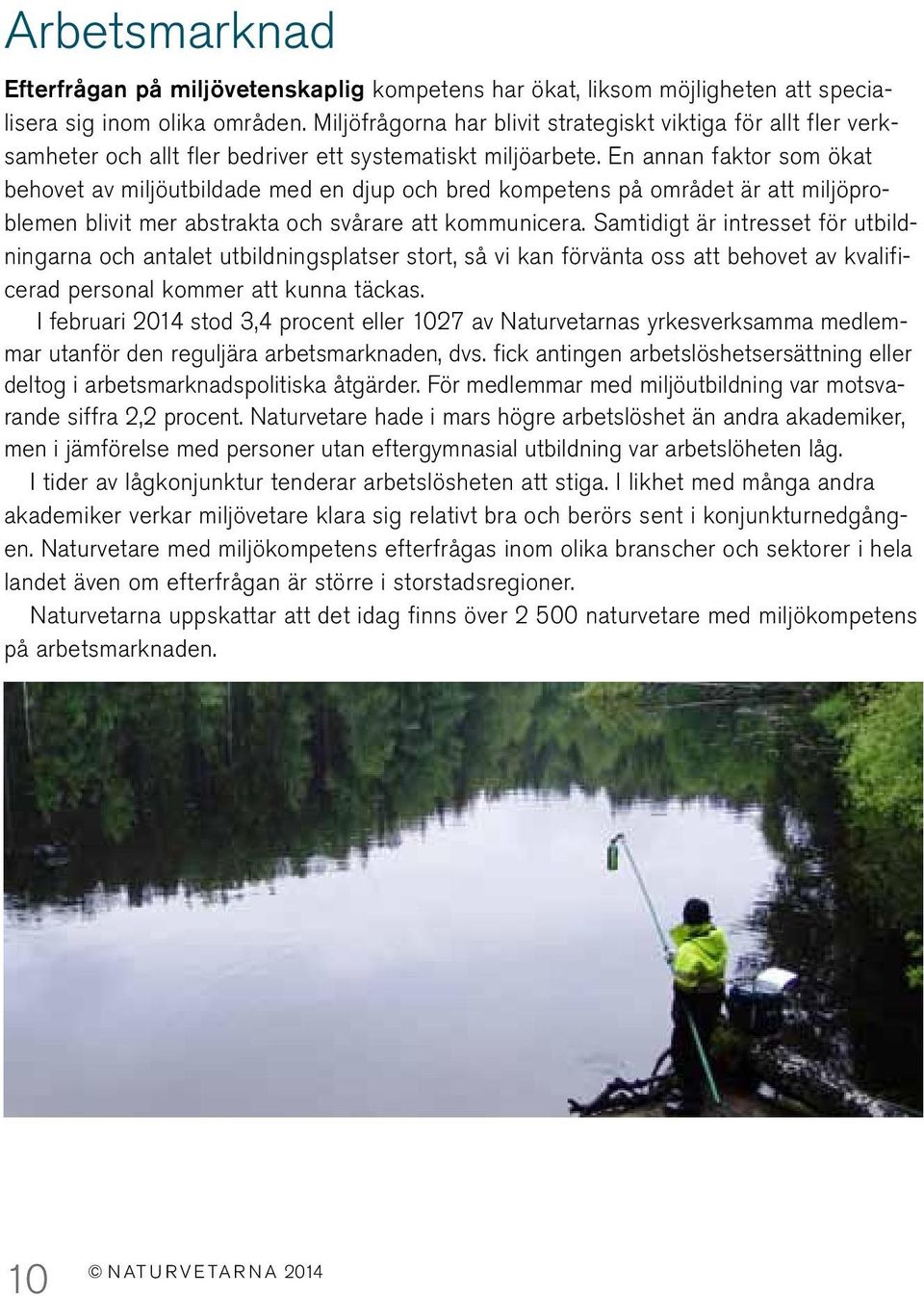 Arbetsmarknad

Efterfrågan på miljövetenskaplig kompetens har ökat, liksom möjligheten att specialisera sig inom olika områden. Miljöfrågorna har blivit strategiskt viktiga för allt fler verksamheter och allt fler bedriver ett systematiskt miljöarbete. En annan faktor som ökat behovet av miljöutbildade med en djup och bred kompetens på området är att miljöproblemen blivit mer abstrakta och svårare att kommunicera. Samtidigt är intresset för utbildningarna och antalet utbildningsplatser stort, så vi kan förvänta oss att behovet av kvalificerad personal kommer att kunna täckas.

I februari 2014 stod 3,4 procent eller 1027 av Naturvetarnas yrkesverksamma medlemmar utanför den reguljära arbetsmarknaden, dvs. fick antingen arbetslöshetsersättning eller deltog i arbetsmarknadspolitiska åtgärder. För medlemmar med miljöutbildning var motsvarande siffra 2,2 procent. Naturvetare hade i mars högre arbetslöshet än andra akademiker, men i jämförelse med personer utan eftergymnasial utbildning var arbetslöheten låg.

I tider av lågkonjunktur tenderar arbetslösheten att stiga. I likhet med många andra akademiker verkar miljövetare klara sig relativt bra och berörs sent i konjunkturnedgången. Naturvetare med miljökompetens efterfrågas inom olika branscher och sektorer i hela landet även om efterfrågan är större i storstadsregioner.

Naturvetarna uppskattar att det idag finns över 2 500 naturvetare med miljökompetens på arbetsmarknaden.

10 © NATURVETARNA 2014